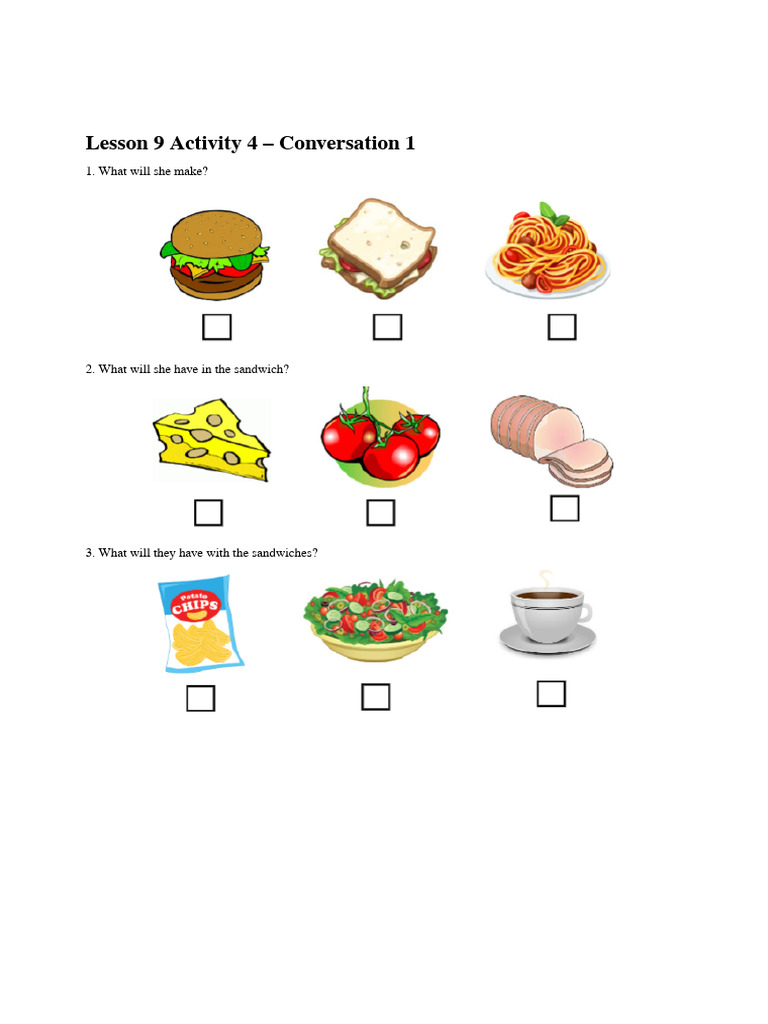 Lesson 9 Activity 4 – Conversation 1

1. What will she make?

2. What will she have in the sandwich?

3. What will they have with the sandwiches?

Potato
CHIPS